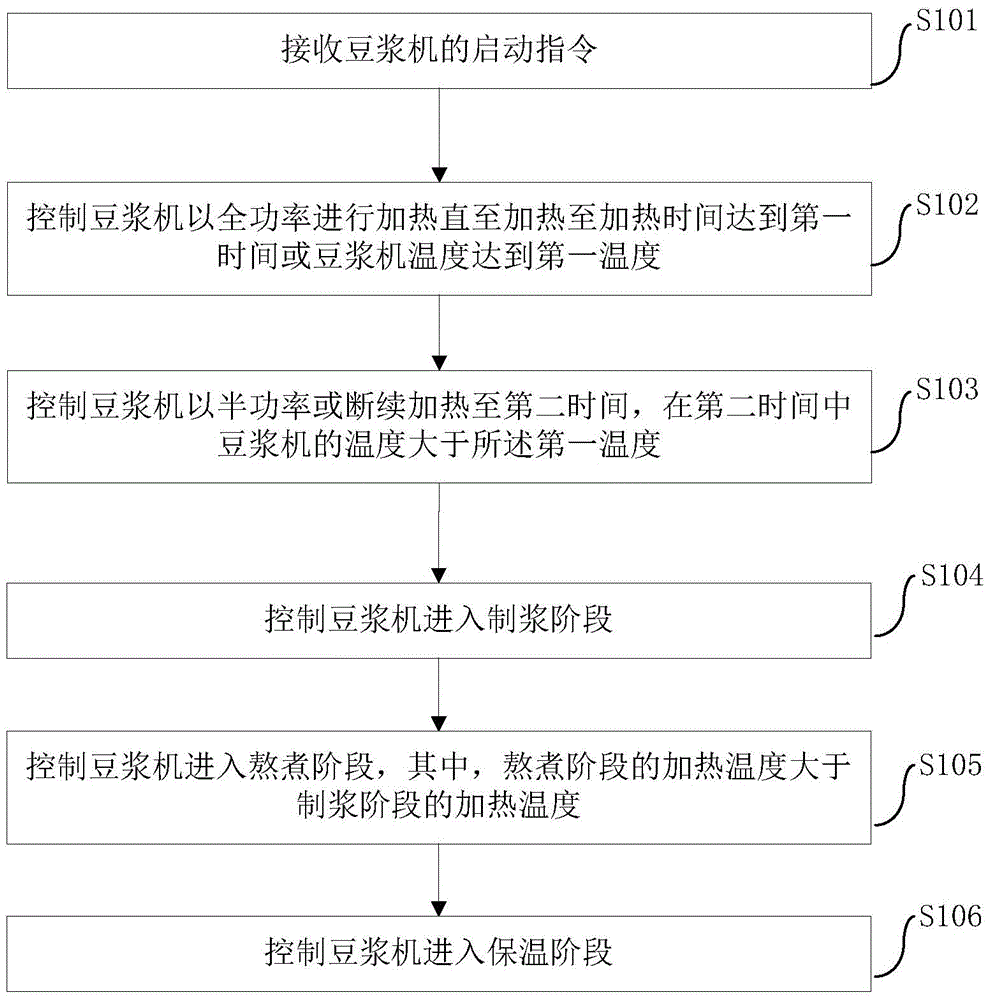 接收豆浆机的启动指令

S101

控制豆浆机以全功率进行加热直至加热至加热时间达到第一时间或豆浆机温度达到第一温度

S102

控制豆浆机以半功率或断续加热至第二时间，在第二时间中豆浆机的温度大于所述第一温度

S103

控制豆浆机进入制浆阶段

S104

控制豆浆机进入熬煮阶段，其中，熬煮阶段的加热温度大于制浆阶段的加热温度

S105

控制豆浆机进入保温阶段

S106